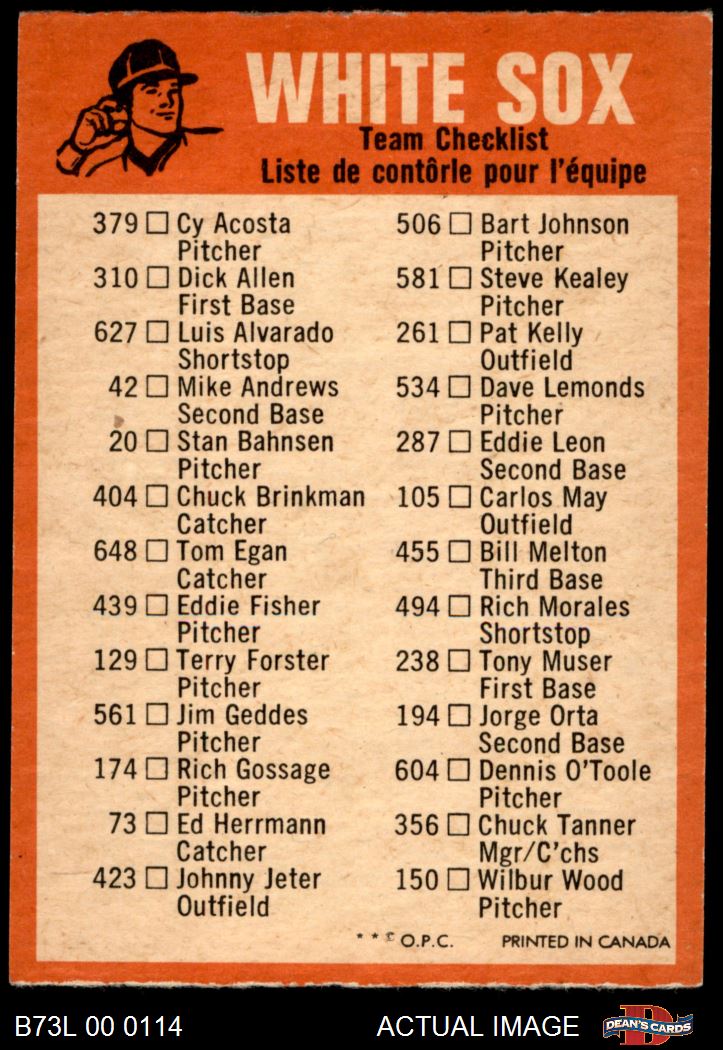 WHITE SOX
Team Checklist
Liste de contôrle pour l'équipe

379 ☐ Cy Acosta Pitcher
310 ☐ Dick Allen First Base
627 ☐ Luis Alvarado Shortstop
42 ☐ Mike Andrews Second Base
20 ☐ Stan Bahnsen Pitcher
404 ☐ Chuck Brinkman Catcher
648 ☐ Tom Egan Catcher
439 ☐ Eddie Fisher Pitcher
129 ☐ Terry Forster Pitcher
561 ☐ Jim Geddes Pitcher
174 ☐ Rich Gossage Pitcher
73 ☐ Ed Herrmann Catcher
423 ☐ Johnny Jeter Outfield

506 ☐ Bart Johnson Pitcher
581 ☐ Steve Kealey Pitcher
261 ☐ Pat Kelly Outfield
534 ☐ Dave Lemonds Pitcher
287 ☐ Eddie Leon Second Base
105 ☐ Carlos May Outfield
455 ☐ Bill Melton Third Base
494 ☐ Rich Morales Shortstop
238 ☐ Tony Muser First Base
194 ☐ Jorge Orta Second Base
604 ☐ Dennis O'Toole Pitcher
356 ☐ Chuck Tanner Mgr/C'chs
150 ☐ Wilbur Wood Pitcher

* * © O.P.C. PRINTED IN CANADA

B73L 00 0114 ACTUAL IMAGE DEAN'S CARDS